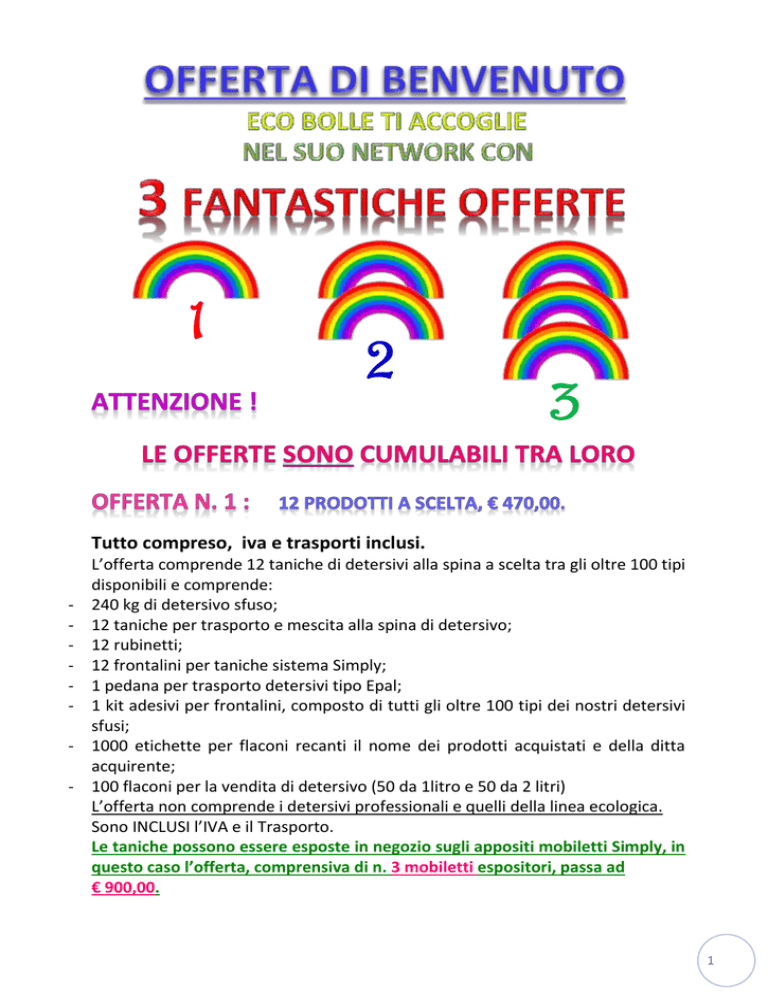 OFFERTA DI BENVENUTO

ECO BOLLE TI ACCOGLIE
NEL SUO NETWORK CON

3 FANTASTICHE OFFERTE

1

2

3

ATTENZIONE !

LE OFFERTE SONO CUMULABILI TRA LORO

OFFERTA N. 1 : 12 PRODOTTI A SCELTA, € 470,00.

Tutto compreso, iva e trasporti inclusi.

L'offerta comprende 12 taniche di detersivi alla spina a scelta tra gli oltre 100 tipi disponibili e comprende:
- 240 kg di detersivo sfuso;
- 12 taniche per trasporto e mescita alla spina di detersivo;
- 12 rubinetti;
- 12 frontalini per taniche sistema Simply;
- 1 pedana per trasporto detersivi tipo Epal;
- 1 kit adesivi per frontalini, composto di tutti gli oltre 100 tipi dei nostri detersivi sfusi;
- 1000 etichette per flaconi recanti il nome dei prodotti acquistati e della ditta acquirente;
- 100 flaconi per la vendita di detersivo (50 da 1litro e 50 da 2 litri)

L'offerta non comprende i detersivi professionali e quelli della linea ecologica.
Sono INCLUSI l'IVA e il Trasporto.
Le taniche possono essere esposte in negozio sugli appositi mobiletti Simply, in questo caso l'offerta, comprensiva di n. 3 mobiletti espositori, passa ad € 900,00.

1